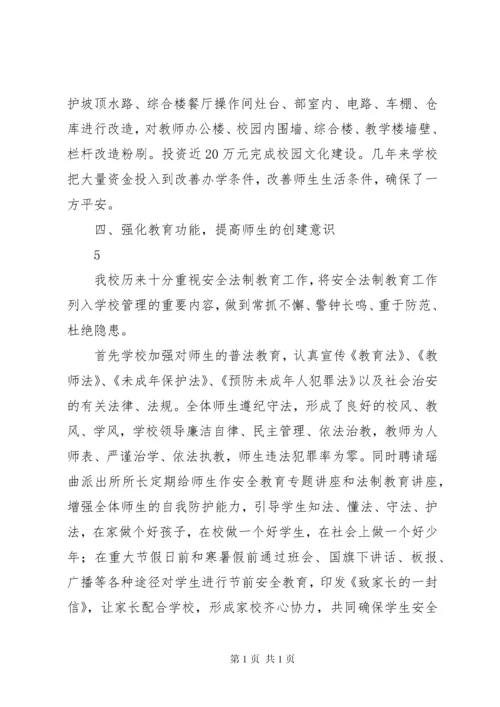 护坡顶水路、综合楼餐厅操作间灶台、部室内、电路、车棚、仓库进行改造，对教师办公楼、校园内围墙、综合楼、教学楼墙壁、栏杆改造粉刷。投资近20万元完成校园文化建设。几年来学校把大量资金投入到改善办学条件，改善师生生活条件，确保了一方平安。

四、强化教育功能，提高师生的创建意识

5

我校历来十分重视安全法制教育工作，将安全法制教育工作列入学校管理的重要内容，做到常抓不懈、警钟长鸣、重于防范、杜绝隐患。

首先学校加强对师生的普法教育，认真宣传《教育法》、《教师法》、《未成年保护法》、《预防未成年人犯罪法》以及社会治安的有关法律、法规。全体师生遵纪守法，形成了良好的校风、教风、学风，学校领导廉洁自律、民主管理、依法治教，教师为人师表、严谨治学、依法执教，师生违法犯罪率为零。同时聘请瑶曲派出所所长定期给师生作安全教育专题讲座和法制教育讲座，增强全体师生的自我防护能力，引导学生知法、懂法、守法、护法，在家做个好孩子，在校做一个好学生，在社会上做一个好少年；在重大节假日前和寒暑假前通过班会、国旗下讲话、板报、广播等各种途径对学生进行节前安全教育，印发《致家长的一封信》，让家长配合学校，形成家校齐心协力，共同确保学生安全

第1页 共1页